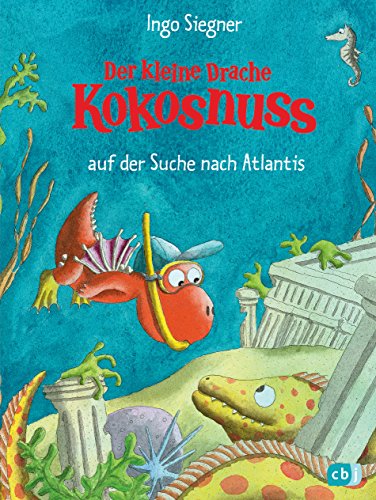 Ingo Siegner

Der kleine Drache
Kokosnuss

auf der Suche nach Atlantis

cbj